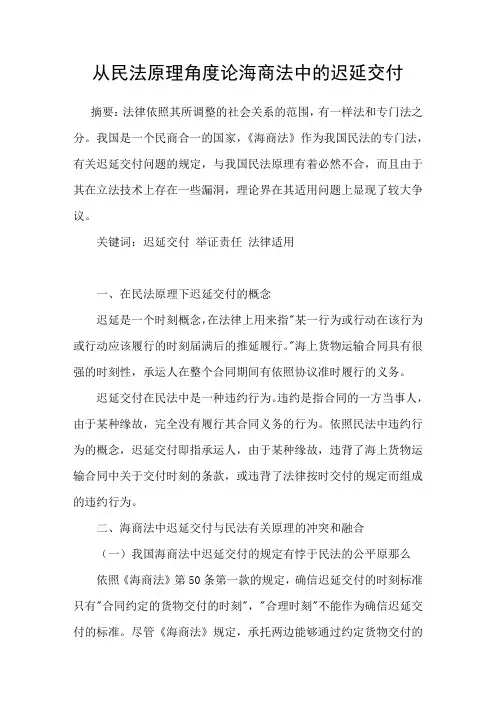 从民法原理角度论海商法中的迟延交付

摘要：法律依照其所调整的社会关系的范围，有一样法和专门法之分。我国是一个民商合一的国家，《海商法》作为我国民法的专门法，有关迟延交付问题的规定，与我国民法原理有着必然不合，而且由于其在立法技术上存在一些漏洞，理论界在其适用问题上显现了较大争议。

关键词：迟延交付 举证责任 法律适用

一、在民法原理下迟延交付的概念

迟延是一个时刻概念，在法律上用来指"某一行为或行动在该行为或行动应该履行的时刻届满后的推延履行。"海上货物运输合同具有很强的时刻性，承运人在整个合同期间有依照协议准时履行的义务。

迟延交付在民法中是一种违约行为。违约是指合同的一方当事人，由于某种缘故，完全没有履行其合同义务的行为。依照民法中违约行为的概念，迟延交付即指承运人，由于某种缘故，违背了海上货物运输合同中关于交付时刻的条款，或违背了法律按时交付的规定而组成的违约行为。

二、海商法中迟延交付与民法有关原理的冲突和融合

（一）我国海商法中迟延交付的规定有悖于民法的公平原那么

依照《海商法》第50条第一款的规定，确信迟延交付的时刻标准只有"合同约定的货物交付的时刻"，"合理时刻"不能作为确信迟延交付的标准。尽管《海商法》规定，承托两边能够通过约定货物交付的